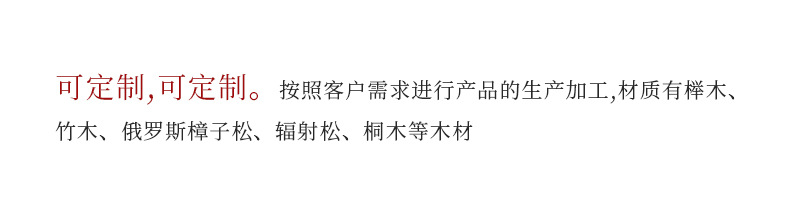 可定制,可定制。按照客户需求进行产品的生产加工,材质有榉木、竹木、俄罗斯樟子松、辐射松、桐木等木材